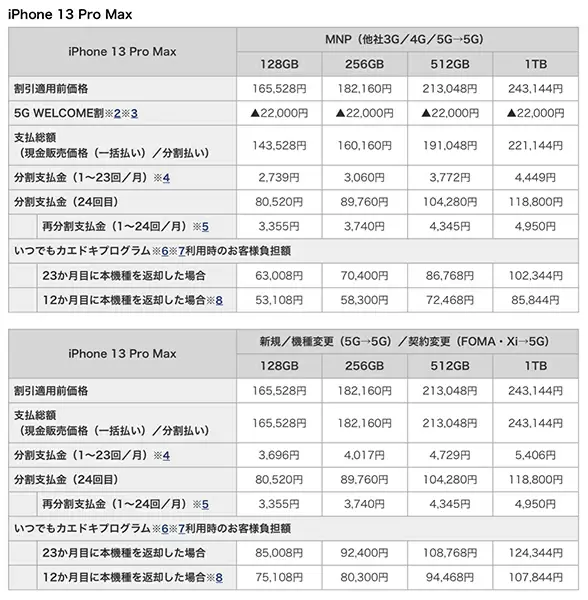 iPhone 13 Pro Max

| iPhone 13 Pro Max | MNP（他社3G／4G／5G→5G） | | | |
|---|---|---|---|---|
| | 128GB | 256GB | 512GB | 1TB |
| 割引適用前価格 | 165,528円 | 182,160円 | 213,048円 | 243,144円 |
| 5G WELCOME割※2※3 | ▲22,000円 | ▲22,000円 | ▲22,000円 | ▲22,000円 |
| 支払総額（現金販売価格（一括払い）／分割払い） | 143,528円 | 160,160円 | 191,048円 | 221,144円 |
| 分割支払金（1～23回／月）※4 | 2,739円 | 3,060円 | 3,772円 | 4,449円 |
| 分割支払金（24回目） | 80,520円 | 89,760円 | 104,280円 | 118,800円 |
| 再分割支払金（1～24回／月）※5 | 3,355円 | 3,740円 | 4,345円 | 4,950円 |
| いつでもカエドキプログラム※6※7利用時のお客様負担額 | | | | |
| 23か月目に本機種を返却した場合 | 63,008円 | 70,400円 | 86,768円 | 102,344円 |
| 12か月目に本機種を返却した場合※8 | 53,108円 | 58,300円 | 72,468円 | 85,844円 |

| iPhone 13 Pro Max | 新規／機種変更（5G→5G）／契約変更（FOMA・Xi→5G） | | | |
|---|---|---|---|---|
| | 128GB | 256GB | 512GB | 1TB |
| 割引適用前価格 | 165,528円 | 182,160円 | 213,048円 | 243,144円 |
| 支払総額（現金販売価格（一括払い）／分割払い） | 165,528円 | 182,160円 | 213,048円 | 243,144円 |
| 分割支払金（1～23回／月）※4 | 3,696円 | 4,017円 | 4,729円 | 5,406円 |
| 分割支払金（24回目） | 80,520円 | 89,760円 | 104,280円 | 118,800円 |
| 再分割支払金（1～24回／月）※5 | 3,355円 | 3,740円 | 4,345円 | 4,950円 |
| いつでもカエドキプログラム※6※7利用時のお客様負担額 | | | | |
| 23か月目に本機種を返却した場合 | 85,008円 | 92,400円 | 108,768円 | 124,344円 |
| 12か月目に本機種を返却した場合※8 | 75,108円 | 80,300円 | 94,468円 | 107,844円 |